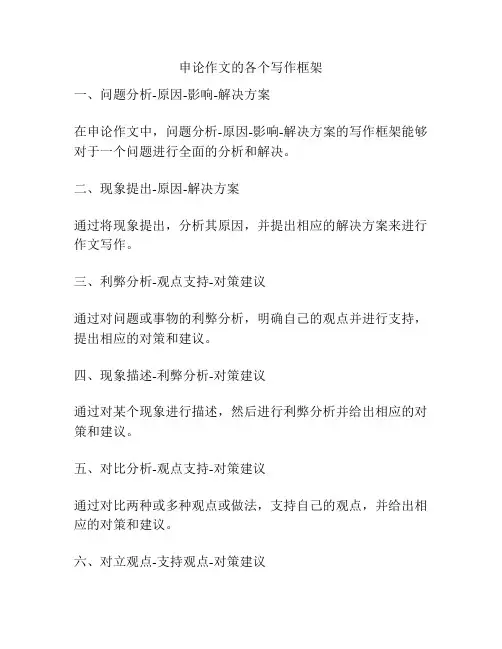 申论作文的各个写作框架

一、问题分析-原因-影响-解决方案

在申论作文中，问题分析-原因-影响-解决方案的写作框架能够对于一个问题进行全面的分析和解决。

二、现象提出-原因-解决方案

通过将现象提出，分析其原因，并提出相应的解决方案来进行作文写作。

三、利弊分析-观点支持-对策建议

通过对问题或事物的利弊分析，明确自己的观点并进行支持，提出相应的对策和建议。

四、现象描述-利弊分析-对策建议

通过对某个现象进行描述，然后进行利弊分析并给出相应的对策和建议。

五、对比分析-观点支持-对策建议

通过对比两种或多种观点或做法，支持自己的观点，并给出相应的对策和建议。

六、对立观点-支持观点-对策建议